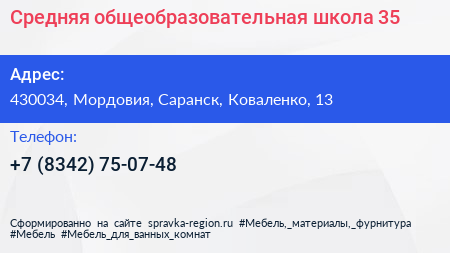 Средняя общеобразовательная школа 35

Адрес:

430034, Мордовия, Саранск, Коваленко, 13

Телефон:

+7 (8342) 75-07-48

Сформированно на сайте spravka-region.ru #Мебель,_материалы,_фурнитура #Мебель #Мебель_для_ванных_комнат